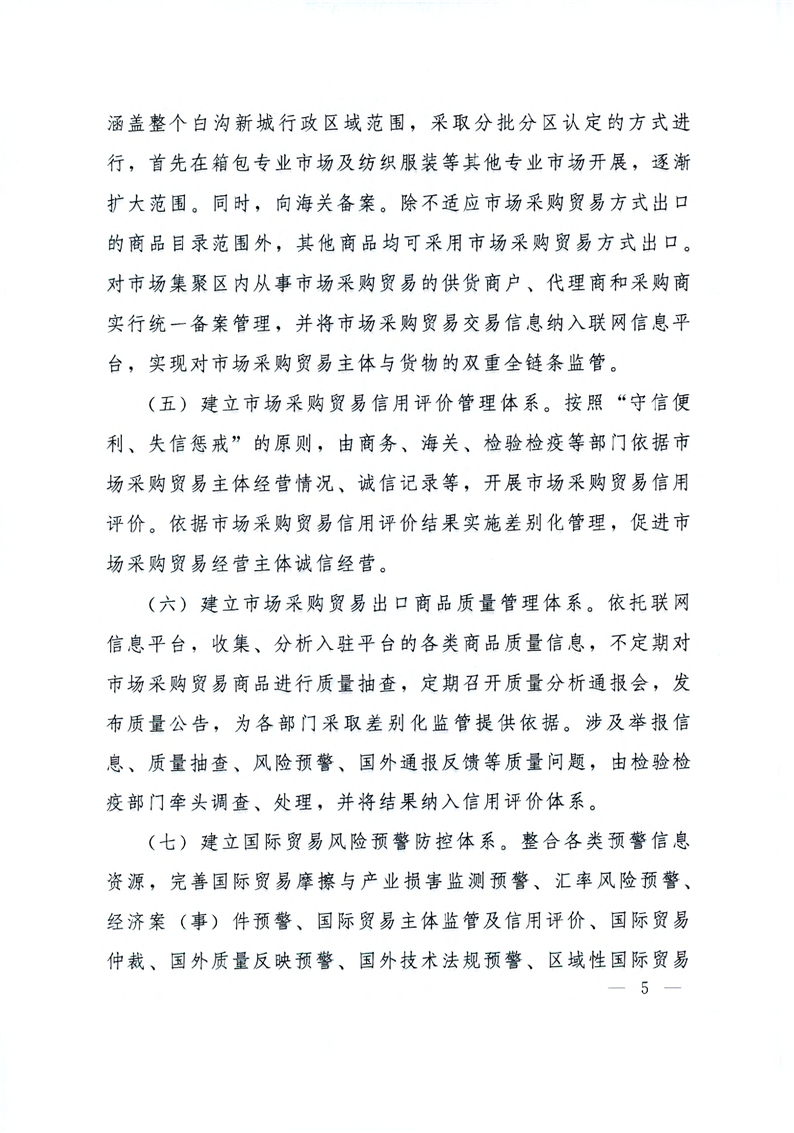 涵盖整个白沟新城行政区域范围，采取分批分区认定的方式进行，首先在箱包专业市场及纺织服装等其他专业市场开展，逐渐扩大范围。同时，向海关备案。除不适应市场采购贸易方式出口的商品目录范围外，其他商品均可采用市场采购贸易方式出口。对市场集聚区内从事市场采购贸易的供货商户、代理商和采购商实行统一备案管理，并将市场采购贸易交易信息纳入联网信息平台，实现对市场采购贸易主体与货物的双重全链条监管。

（五）建立市场采购贸易信用评价管理体系。按照“守信便利、失信惩戒”的原则，由商务、海关、检验检疫等部门依据市场采购贸易主体经营情况、诚信记录等，开展市场采购贸易信用评价。依据市场采购贸易信用评价结果实施差别化管理，促进市场采购贸易经营主体诚信经营。

（六）建立市场采购贸易出口商品质量管理体系。依托联网信息平台，收集、分析入驻平台的各类商品质量信息，不定期对市场采购贸易商品进行质量抽查，定期召开质量分析通报会，发布质量公告，为各部门采取差别化监管提供依据。涉及举报信息、质量抽查、风险预警、国外通报反馈等质量问题，由检验检疫部门牵头调查、处理，并将结果纳入信用评价体系。

（七）建立国际贸易风险预警防控体系。整合各类预警信息资源，完善国际贸易摩擦与产业损害监测预警、汇率风险预警、经济案（事）件预警、国际贸易主体监管及信用评价、国际贸易仲裁、国外质量反映预警、国外技术法规预警、区域性国际贸易

— 5 —